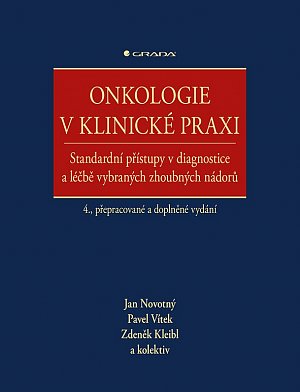 GRADA

ONKOLOGIE V KLINICKÉ PRAXI

Standardní přístupy v diagnostice a léčbě vybraných zhoubných nádorů

4., přepracované a doplněné vydání

Jan Novotný
Pavel Vítek
Zdeněk Kleibl
a kolektiv